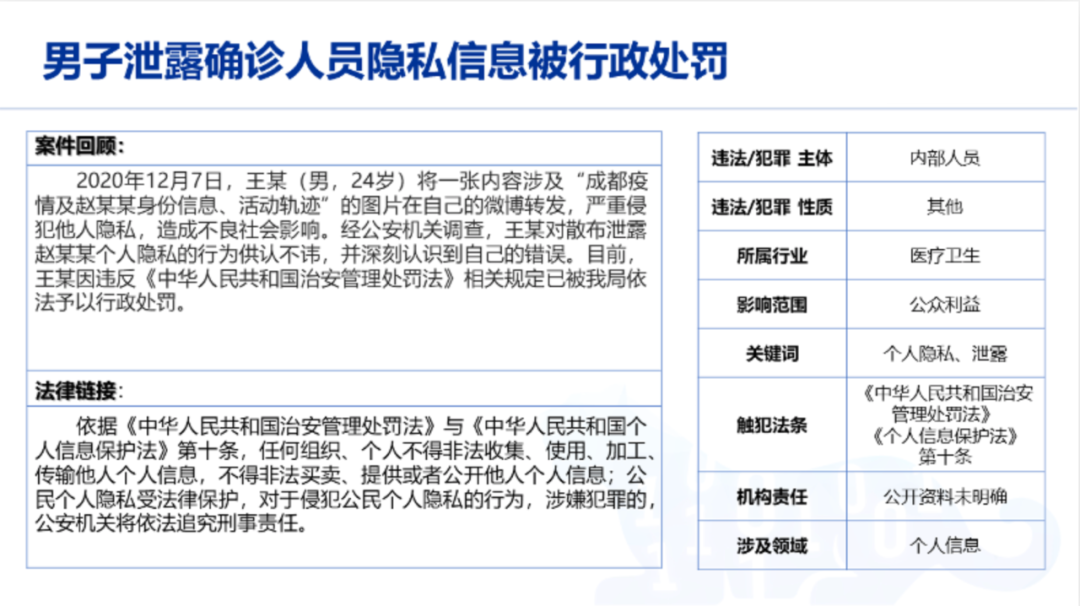 男子泄露确诊人员隐私信息被行政处罚

案件回顾：

2020年12月7日，王某（男，24岁）将一张内容涉及“成都疫情及赵某某身份信息、活动轨迹”的图片在自己的微博转发，严重侵犯他人隐私，造成不良社会影响。经公安机关调查，王某对散布泄露赵某某个人隐私的行为供认不讳，并深刻认识到自己的错误。目前，王某因违反《中华人民共和国治安管理处罚法》相关规定已被我局依法予以行政处罚。

法律链接：

依据《中华人民共和国治安管理处罚法》与《中华人民共和国个人信息保护法》第十条，任何组织、个人不得非法收集、使用、加工、传输他人个人信息，不得非法买卖、提供或者公开他人个人信息；公民个人隐私受法律保护，对于侵犯公民个人隐私的行为，涉嫌犯罪的，公安机关将依法追究刑事责任。

| 违法/犯罪 主体 | 内部人员 |
|---|---|
| 违法/犯罪 性质 | 其他 |
| 所属行业 | 医疗卫生 |
| 影响范围 | 公众利益 |
| 关键词 | 个人隐私、泄露 |
| 触犯法条 | 《中华人民共和国治安管理处罚法》《个人信息保护法》第十条 |
| 机构责任 | 公开资料未明确 |
| 涉及领域 | 个人信息 |